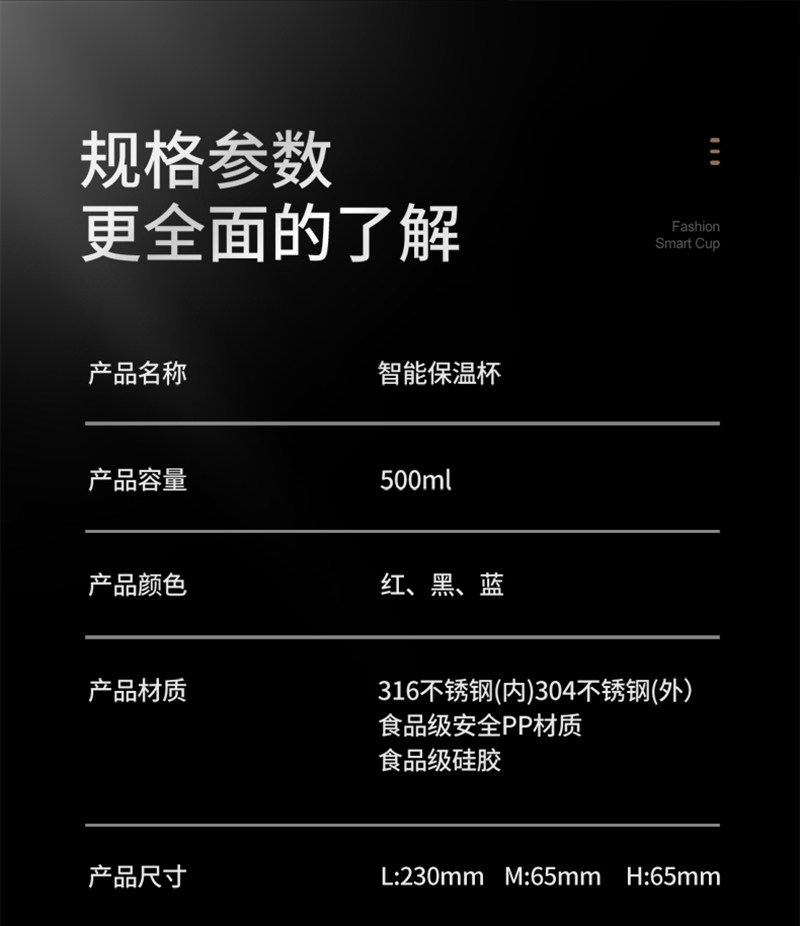 规格参数
更全面的了解

Fashion
Smart Cup

产品名称 智能保温杯

产品容量 500ml

产品颜色 红、黑、蓝

产品材质 316不锈钢(内)304不锈钢(外)
食品级安全PP材质
食品级硅胶

产品尺寸 L:230mm M:65mm H:65mm